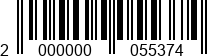 2 000000 055374